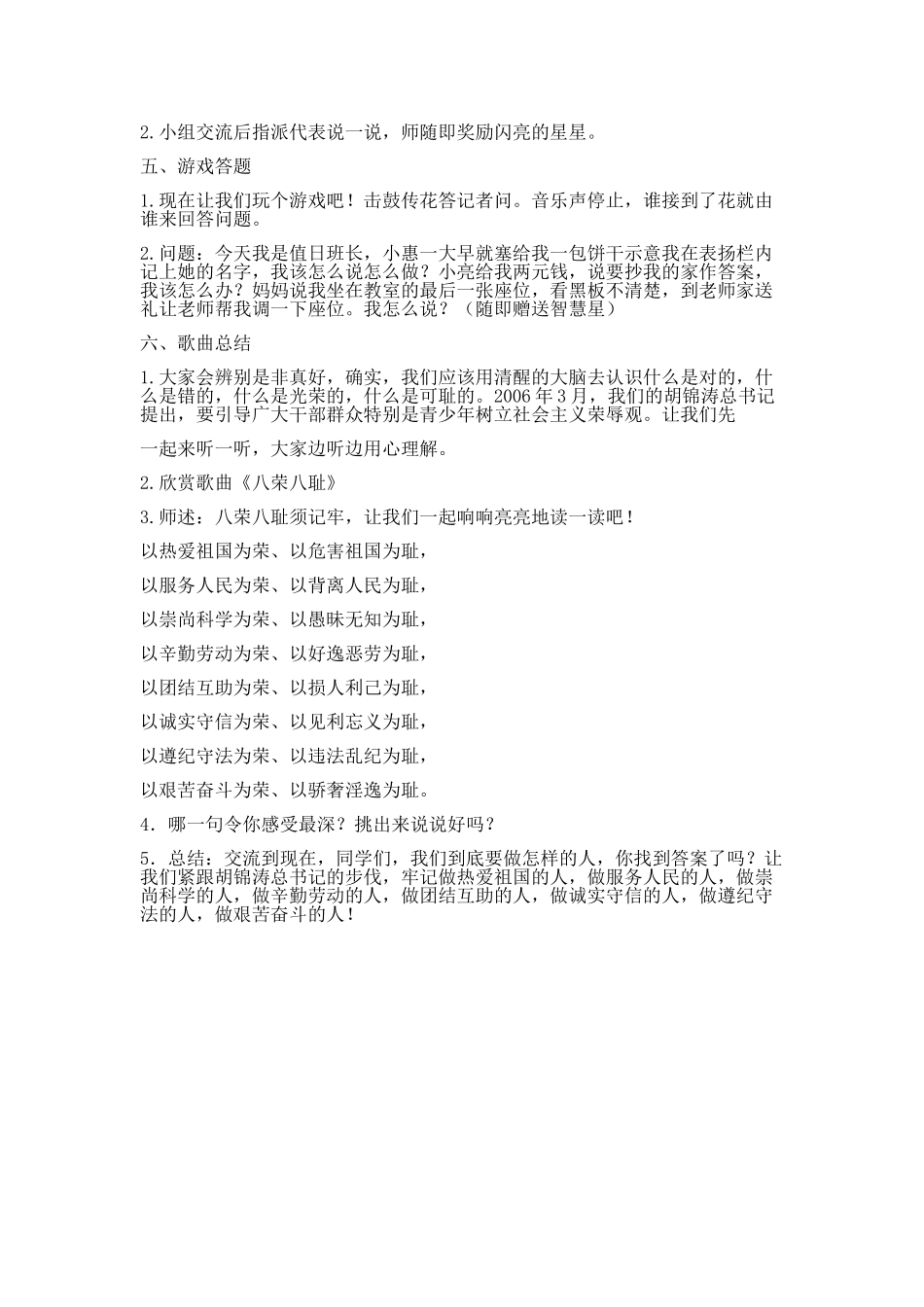 2.小组交流后指派代表说一说，师随即奖励闪亮的星星。

五、游戏答题

1.现在让我们玩个游戏吧！击鼓传花答记者问。音乐声停止，谁接到了花就由谁来回答问题。

2.问题：今天我是值日班长，小惠一大早就塞给我一包饼干示意我在表扬栏内记上她的名字，我该怎么说怎么做？小亮给我两元钱，说要抄我的家作答案，我该怎么办？妈妈说我坐在教室的最后一张座位，看黑板不清楚，到老师家送礼让老师帮我调一下座位。我怎么说？（随即赠送智慧星）

六、歌曲总结

1.大家会辨别是非真好，确实，我们应该用清醒的大脑去认识什么是对的，什么是错的，什么是光荣的，什么是可耻的。2006年3月，我们的胡锦涛总书记提出，要引导广大干部群众特别是青少年树立社会主义荣辱观。让我们先

一起来听一听，大家边听边用心理解。

2.欣赏歌曲《八荣八耻》

3.师述：八荣八耻须记牢，让我们一起响响亮亮地读一读吧！

以热爱祖国为荣、以危害祖国为耻，

以服务人民为荣、以背离人民为耻，

以崇尚科学为荣、以愚昧无知为耻，

以辛勤劳动为荣、以好逸恶劳为耻，

以团结互助为荣、以损人利己为耻，

以诚实守信为荣、以见利忘义为耻，

以遵纪守法为荣、以违法乱纪为耻，

以艰苦奋斗为荣、以骄奢淫逸为耻。

4．哪一句令你感受最深？挑出来说说好吗？

5．总结：交流到现在，同学们，我们到底要做怎样的人，你找到答案了吗？让我们紧跟胡锦涛总书记的步伐，牢记做热爱祖国的人，做服务人民的人，做崇尚科学的人，做辛勤劳动的人，做团结互助的人，做诚实守信的人，做遵纪守法的人，做艰苦奋斗的人！